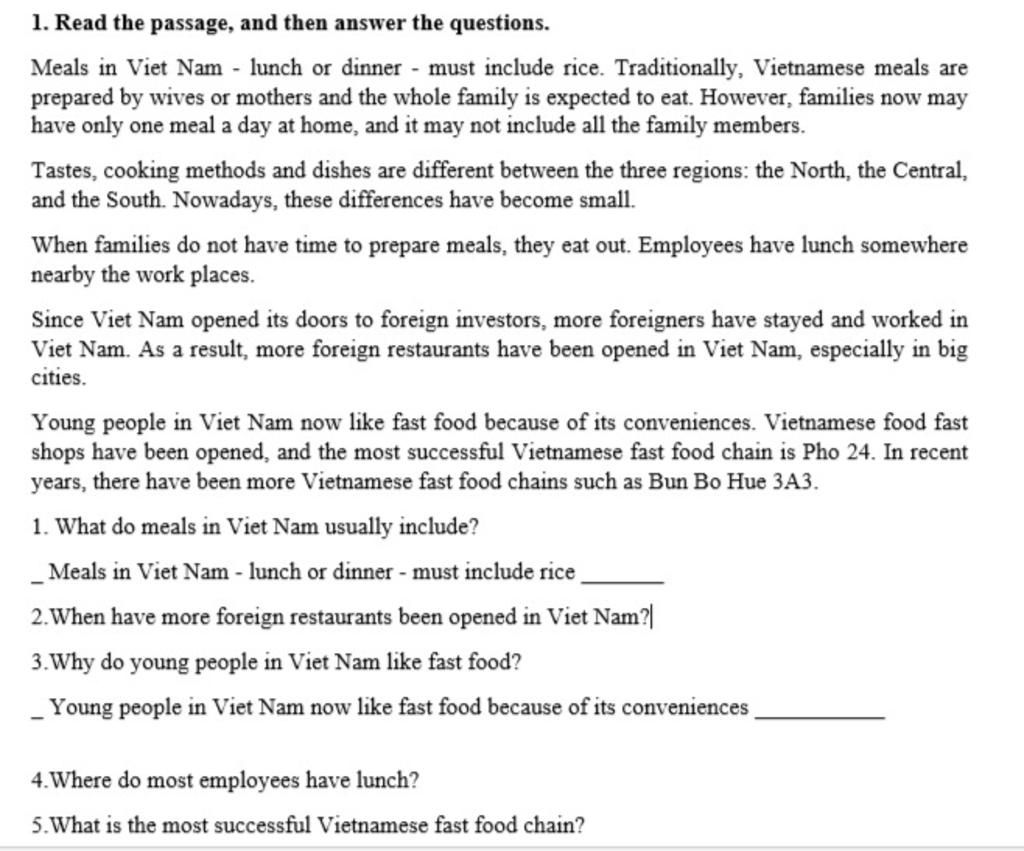 1. Read the passage, and then answer the questions.

Meals in Viet Nam - lunch or dinner - must include rice. Traditionally, Vietnamese meals are prepared by wives or mothers and the whole family is expected to eat. However, families now may have only one meal a day at home, and it may not include all the family members.

Tastes, cooking methods and dishes are different between the three regions: the North, the Central, and the South. Nowadays, these differences have become small.

When families do not have time to prepare meals, they eat out. Employees have lunch somewhere nearby the work places.

Since Viet Nam opened its doors to foreign investors, more foreigners have stayed and worked in Viet Nam. As a result, more foreign restaurants have been opened in Viet Nam, especially in big cities.

Young people in Viet Nam now like fast food because of its conveniences. Vietnamese food fast shops have been opened, and the most successful Vietnamese fast food chain is Pho 24. In recent years, there have been more Vietnamese fast food chains such as Bun Bo Hue 3A3.

1. What do meals in Viet Nam usually include?

_ Meals in Viet Nam - lunch or dinner - must include rice _______

2.When have more foreign restaurants been opened in Viet Nam?

3.Why do young people in Viet Nam like fast food?

_ Young people in Viet Nam now like fast food because of its conveniences __________

4.Where do most employees have lunch?

5.What is the most successful Vietnamese fast food chain?